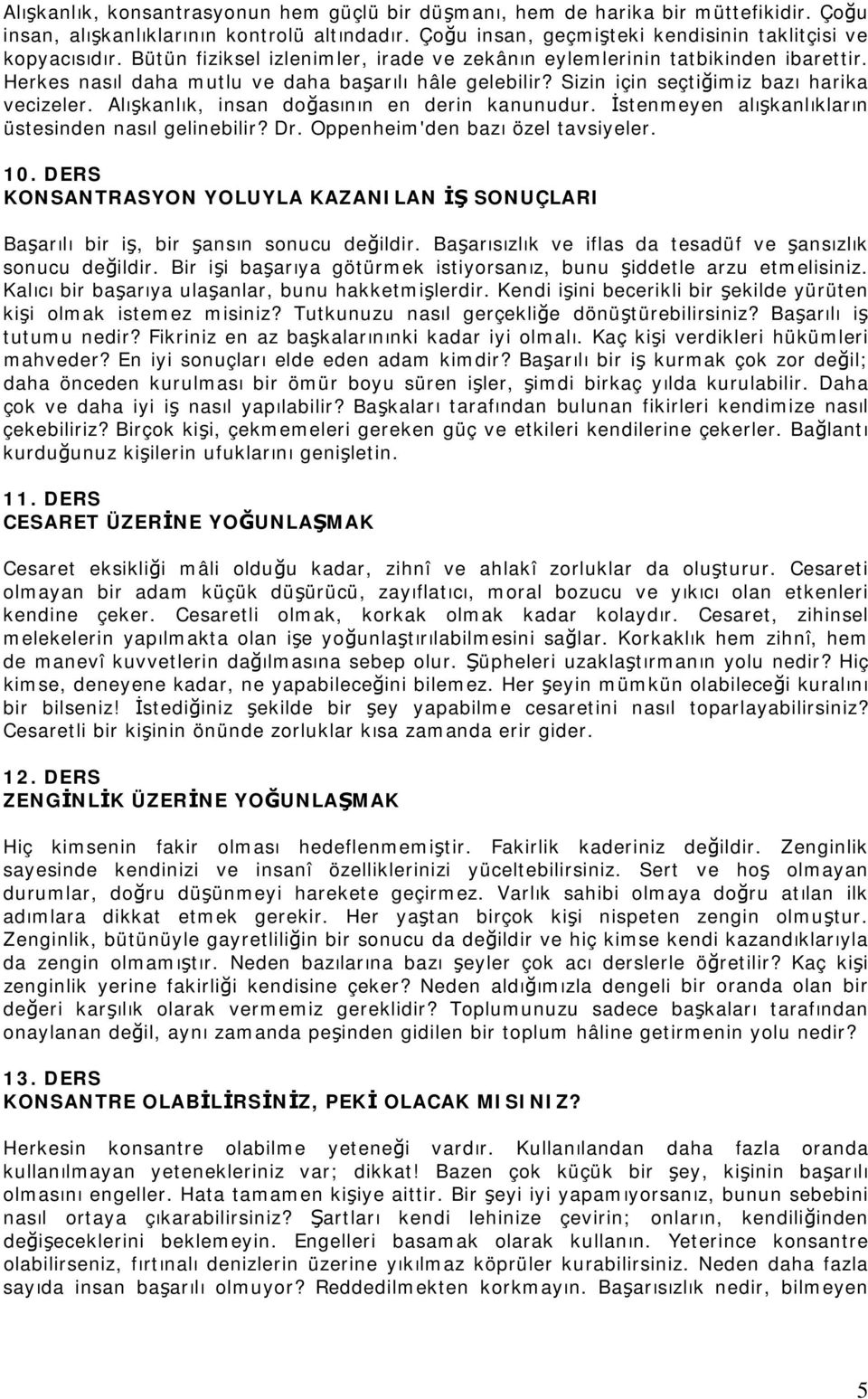 Alışkanlık, konsantrasyonun hem güçlü bir düşmanı, hem de harika bir müttefikidir. Çoğu insan, alışkanlıklarının kontrolü altındadır. Çoğu insan, geçmişteki kendisinin taklitçisi ve kopyacısıdır. Bütün fiziksel izlenimler, irade ve zekânın eylemlerinin tatbikinden ibarettir. Herkes nasıl daha mutlu ve daha başarılı hâle gelebilir? Sizin için seçtiğimiz bazı harika vecizeler. Alışkanlık, insan doğasının en derin kanunudur. İstenmeyen alışkanlıkların üstesinden nasıl gelinebilir? Dr. Oppenheim'den bazı özel tavsiyeler.

10. DERS
KONSANTRASYON YOLUYLA KAZANILAN İŞ SONUÇLARI

Başarılı bir iş, bir şansın sonucu değildir. Başarısızlık ve iflas da tesadüf ve şansızlık sonucu değildir. Bir işi başarıya götürmek istiyorsanız, bunu şiddetle arzu etmelisiniz. Kalıcı bir başarıya ulaşanlar, bunu hakketmişlerdir. Kendi işini becerikli bir şekilde yürüten kişi olmak istemez misiniz? Tutkunuzu nasıl gerçekliğe dönüştürebilirsiniz? Başarılı iş tutumu nedir? Fikriniz en az başkalarınınki kadar iyi olmalı. Kaç kişi verdikleri hükümleri mahveder? En iyi sonuçları elde eden adam kimdir? Başarılı bir iş kurmak çok zor değil; daha önceden kurulması bir ömür boyu süren işler, şimdi birkaç yılda kurulabilir. Daha çok ve daha iyi iş nasıl yapılabilir? Başkaları tarafından bulunan fikirleri kendimize nasıl çekebiliriz? Birçok kişi, çekmemeleri gereken güç ve etkileri kendilerine çekerler. Bağlantı kurduğunuz kişilerin ufuklarını genişletin.

11. DERS
CESARET ÜZERİNE YOĞUNLAŞMAK

Cesaret eksikliği mâli olduğu kadar, zihnî ve ahlakî zorluklar da oluşturur. Cesareti olmayan bir adam küçük düşürücü, zayıflatıcı, moral bozucu ve yıkıcı olan etkenleri kendine çeker. Cesaretli olmak, korkak olmak kadar kolaydır. Cesaret, zihinsel melekelerin yapılmakta olan işe yoğunlaştırılabilmesini sağlar. Korkaklık hem zihnî, hem de manevî kuvvetlerin dağılmasına sebep olur. Şüpheleri uzaklaştırmanın yolu nedir? Hiç kimse, deneyene kadar, ne yapabileceğini bilemez. Her şeyin mümkün olabileceği kuralını bir bilseniz! İstediğiniz şekilde bir şey yapabilme cesaretini nasıl toparlayabilirsiniz? Cesaretli bir kişinin önünde zorluklar kısa zamanda erir gider.

12. DERS
ZENGİNLİK ÜZERİNE YOĞUNLAŞMAK

Hiç kimsenin fakir olması hedeflenmemiştir. Fakirlik kaderiniz değildir. Zenginlik sayesinde kendinizi ve insanî özelliklerinizi yüceltebilirsiniz. Sert ve hoş olmayan durumlar, doğru düşünmeyi harekete geçirmez. Varlık sahibi olmaya doğru atılan ilk adımlara dikkat etmek gerekir. Her yaştan birçok kişi nispeten zengin olmuştur. Zenginlik, bütünüyle gayretliliğin bir sonucu da değildir ve hiç kimse kendi kazandıklarıyla da zengin olmamıştır. Neden bazılarına bazı şeyler çok acı derslerle öğretilir? Kaç kişi zenginlik yerine fakirliği kendisine çeker? Neden aldığımızla dengeli bir oranda olan bir değeri karşılık olarak vermemiz gereklidir? Toplumunuzu sadece başkaları tarafından onaylanan değil, aynı zamanda peşinden gidilen bir toplum hâline getirmenin yolu nedir?

13. DERS
KONSANTRE OLABİLİRSİNİZ, PEKİ OLACAK MISINIZ?

Herkesin konsantre olabilme yeteneği vardır. Kullanılandan daha fazla oranda kullanılmayan yetenekleriniz var; dikkat! Bazen çok küçük bir şey, kişinin başarılı olmasını engeller. Hata tamamen kişiye aittir. Bir şeyi iyi yapamıyorsanız, bunun sebebini nasıl ortaya çıkarabilirsiniz? Şartları kendi lehinize çevirin; onların, kendiliğinden değişeceklerini beklemeyin. Engelleri basamak olarak kullanın. Yeterince konsantre olabilirseniz, fırtınalı denizlerin üzerine yıkılmaz köprüler kurabilirsiniz. Neden daha fazla sayıda insan başarılı olmuyor? Reddedilmekten korkmayın. Başarısızlık nedir, bilmeyen

5